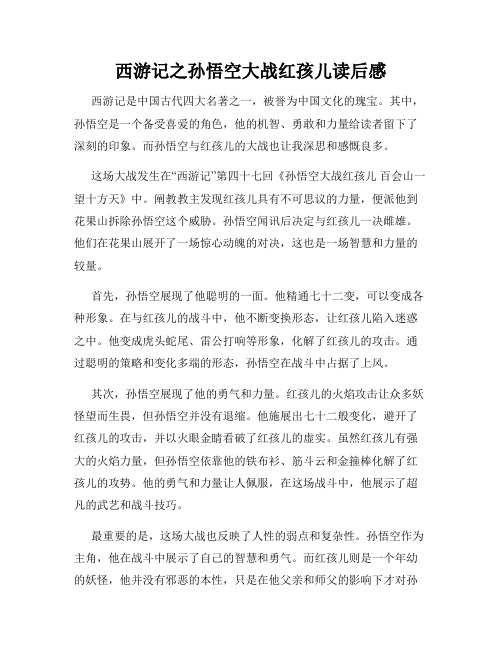 西游记之孙悟空大战红孩儿读后感

西游记是中国古代四大名著之一，被誉为中国文化的瑰宝。其中，孙悟空是一个备受喜爱的角色，他的机智、勇敢和力量给读者留下了深刻的印象。而孙悟空与红孩儿的大战也让我深思和感慨良多。

这场大战发生在“西游记”第四十七回《孙悟空大战红孩儿 百会山一望十方天》中。阐教教主发现红孩儿具有不可思议的力量，便派他到花果山拆除孙悟空这个威胁。孙悟空闻讯后决定与红孩儿一决雌雄。他们在花果山展开了一场惊心动魄的对决，这也是一场智慧和力量的较量。

首先，孙悟空展现了他聪明的一面。他精通七十二变，可以变成各种形象。在与红孩儿的战斗中，他不断变换形态，让红孩儿陷入迷惑之中。他变成虎头蛇尾、雷公打响等形象，化解了红孩儿的攻击。通过聪明的策略和变化多端的形态，孙悟空在战斗中占据了上风。

其次，孙悟空展现了他的勇气和力量。红孩儿的火焰攻击让众多妖怪望而生畏，但孙悟空并没有退缩。他施展出七十二般变化，避开了红孩儿的攻击，并以火眼金睛看破了红孩儿的虚实。虽然红孩儿有强大的火焰力量，但孙悟空依靠他的铁布衫、筋斗云和金箍棒化解了红孩儿的攻势。他的勇气和力量让人佩服，在这场战斗中，他展示了超凡的武艺和战斗技巧。

最重要的是，这场大战也反映了人性的弱点和复杂性。孙悟空作为主角，他在战斗中展示了自己的智慧和勇气。而红孩儿则是一个年幼的妖怪，他并没有邪恶的本性，只是在他父亲和师父的影响下才对孙